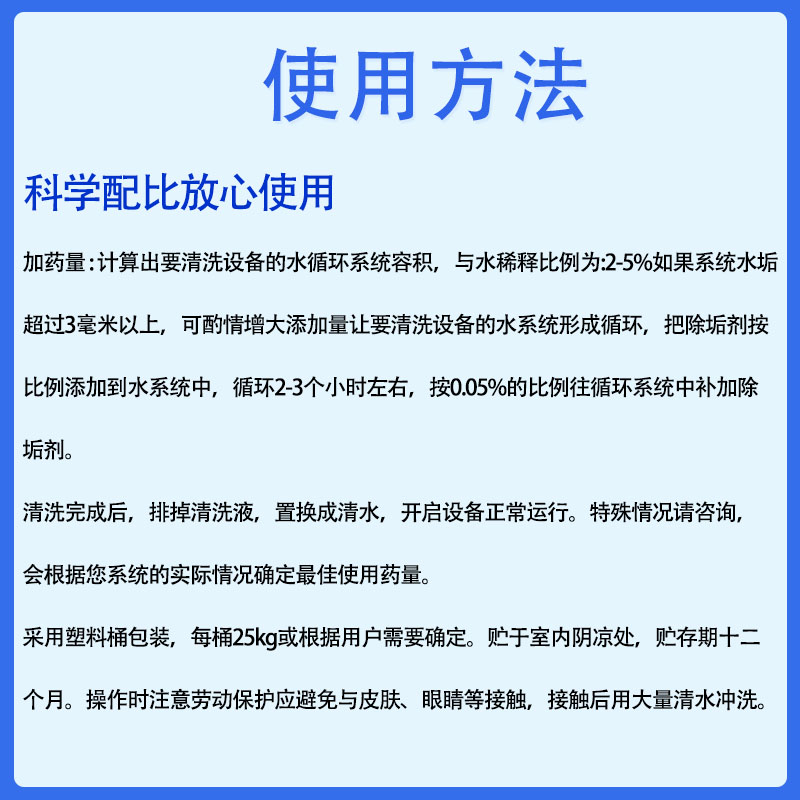 使用方法

科学配比放心使用

加药量：计算出要清洗设备的水循环系统容积，与水稀释比例为:2-5%如果系统水垢超过3毫米以上，可酌情增大添加量让要清洗设备的水系统形成循环，把除垢剂按比例添加到水系统中，循环2-3个小时左右，按0.05%的比例往循环系统中补加除垢剂。

清洗完成后，排掉清洗液，置换成清水，开启设备正常运行。特殊情况请咨询，会根据您系统的实际情况确定最佳使用药量。

采用塑料桶包装，每桶25kg或根据用户需要确定。贮于室内阴凉处，贮存期十二个月。操作时注意劳动保护应避免与皮肤、眼睛等接触，接触后用大量清水冲洗。